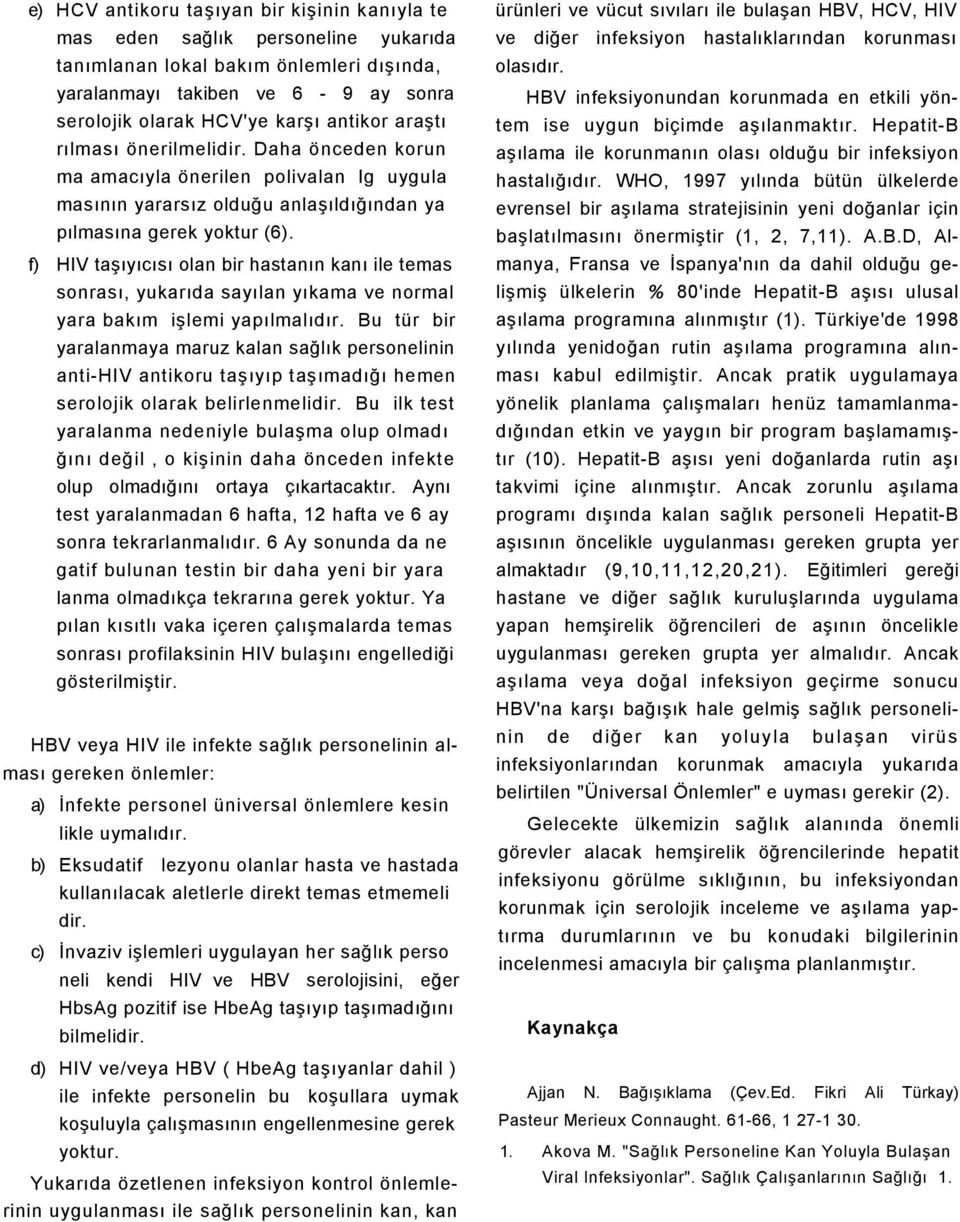 e) HCV antikoru taşıyan bir kişinin kanıyla te mas eden sağlık personeline yukarıda tanımlanan lokal bakım önlemleri dışında, yaralanmayı takiben ve 6 - 9 ay sonra serolojik olarak HCV'ye karşı antikor araştı rılması önerilmelidir. Daha önceden korun ma amacıyla önerilen polivalan Ig uygula masının yararsız olduğu anlaşıldığından ya pılmasına gerek yoktur (6).

f) HIV taşıyıcısı olan bir hastanın kanı ile temas sonrası, yukarıda sayılan yıkama ve normal yara bakım işlemi yapılmalıdır. Bu tür bir yaralanmaya maruz kalan sağlık personelinin anti-HIV antikoru taşıyıp taşımadığı hemen serolojik olarak belirlenmelidir. Bu ilk test yaralanma nedeniyle bulaşma olup olmadı ğını değil , o kişinin daha önceden infekte olup olmadığını ortaya çıkartacaktır. Aynı test yaralanmadan 6 hafta, 12 hafta ve 6 ay sonra tekrarlanmalıdır. 6 Ay sonunda da ne gatif bulunan testin bir daha yeni bir yara lanma olmadıkça tekrarına gerek yoktur. Ya pılan kısıtlı vaka içeren çalışmalarda temas sonrası profilaksinin HIV bulaşını engellediği gösterilmiştir.

HBV veya HIV ile infekte sağlık personelinin alması gereken önlemler:

a) İnfekte personel üniversal önlemlere kesin likle uymalıdır.

b) Eksudatif lezyonu olanlar hasta ve hastada kullanılacak aletlerle direkt temas etmemeli dir.

c) İnvaziv işlemleri uygulayan her sağlık perso neli kendi HIV ve HBV serolojisini, eğer HbsAg pozitif ise HbeAg taşıyıp taşımadığını bilmelidir.

d) HIV ve/veya HBV ( HbeAg taşıyanlar dahil ) ile infekte personelin bu koşullara uymak koşuluyla çalışmasının engellenmesine gerek yoktur.

Yukarıda özetlenen infeksiyon kontrol önlemlerinin uygulanması ile sağlık personelinin kan, kan ürünleri ve vücut sıvıları ile bulaşan HBV, HCV, HIV ve diğer infeksiyon hastalıklarından korunması olasıdır.

HBV infeksiyonundan korunmada en etkili yöntem ise uygun biçimde aşılanmaktır. Hepatit-B aşılama ile korunmanın olası olduğu bir infeksiyon hastalığıdır. WHO, 1997 yılında bütün ülkelerde evrensel bir aşılama stratejisinin yeni doğanlar için başlatılmasını önermiştir (1, 2, 7,11). A.B.D, Almanya, Fransa ve İspanya'nın da dahil olduğu gelişmiş ülkelerin % 80'inde Hepatit-B aşısı ulusal aşılama programına alınmıştır (1). Türkiye'de 1998 yılında yenidoğan rutin aşılama programına alınması kabul edilmiştir. Ancak pratik uygulamaya yönelik planlama çalışmaları henüz tamamlanmadığından etkin ve yaygın bir program başlamamıştır (10). Hepatit-B aşısı yeni doğanlarda rutin aşı takvimi içine alınmıştır. Ancak zorunlu aşılama programı dışında kalan sağlık personeli Hepatit-B aşısının öncelikle uygulanması gereken grupta yer almaktadır (9,10,11,12,20,21). Eğitimleri gereği hastane ve diğer sağlık kuruluşlarında uygulama yapan hemşirelik öğrencileri de aşının öncelikle uygulanması gereken grupta yer almalıdır. Ancak aşılama veya doğal infeksiyon geçirme sonucu HBV'na karşı bağışık hale gelmiş sağlık personelinin de diğer kan yoluyla bulaşan virüs infeksiyonlarından korunmak amacıyla yukarıda belirtilen "Üniversal Önlemler" e uyması gerekir (2).

Gelecekte ülkemizin sağlık alanında önemli görevler alacak hemşirelik öğrencilerinde hepatit infeksiyonu görülme sıklığının, bu infeksiyondan korunmak için serolojik inceleme ve aşılama yaptırma durumlarının ve bu konudaki bilgilerinin incelenmesi amacıyla bir çalışma planlanmıştır.

Kaynakça

Ajjan N. Bağışıklama (Çev.Ed. Fikri Ali Türkay) Pasteur Merieux Connaught. 61-66, 1 27-1 30.

1. Akova M. "Sağlık Personeline Kan Yoluyla Bulaşan Viral Infeksiyonlar". Sağlık Çalışanlarının Sağlığı 1.